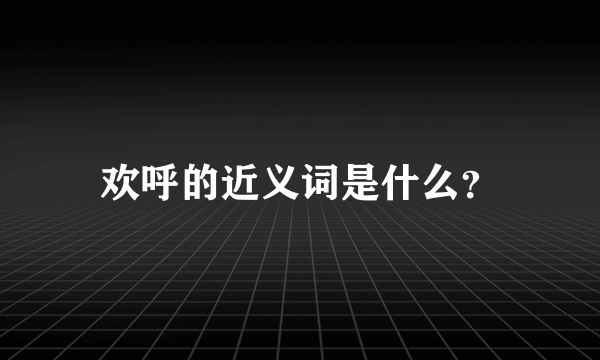 欢呼的近义词是什么?